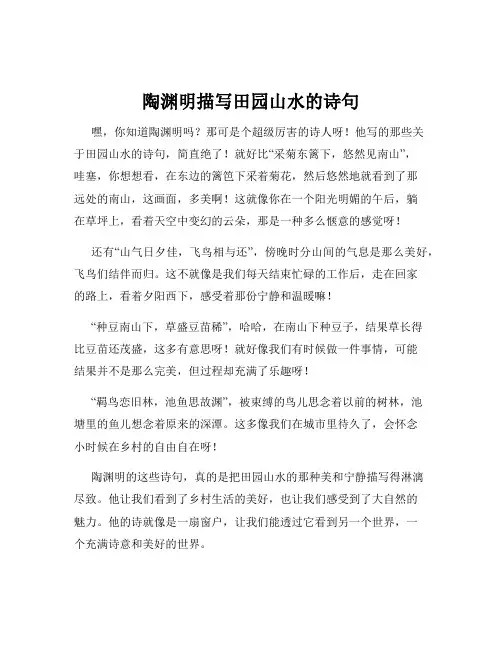 陶渊明描写田园山水的诗句

嘿，你知道陶渊明吗？那可是个超级厉害的诗人呀！他写的那些关于田园山水的诗句，简直绝了！就好比“采菊东篱下，悠然见南山”，哇塞，你想想看，在东边的篱笆下采着菊花，然后悠然地就看到了那远处的南山，这画面，多美啊！这就像你在一个阳光明媚的午后，躺在草坪上，看着天空中变幻的云朵，那是一种多么惬意的感觉呀！

还有“山气日夕佳，飞鸟相与还”，傍晚时分山间的气息是那么美好，飞鸟们结伴而归。这不就像是我们每天结束忙碌的工作后，走在回家的路上，看着夕阳西下，感受着那份宁静和温暖嘛！

“种豆南山下，草盛豆苗稀”，哈哈，在南山下种豆子，结果草长得比豆苗还茂盛，这多有意思呀！就好像我们有时候做一件事情，可能结果并不是那么完美，但过程却充满了乐趣呀！

“羁鸟恋旧林，池鱼思故渊”，被束缚的鸟儿思念着以前的树林，池塘里的鱼儿想念着原来的深潭。这多像我们在城市里待久了，会怀念小时候在乡村的自由自在呀！

陶渊明的这些诗句，真的是把田园山水的那种美和宁静描写得淋漓尽致。他让我们看到了乡村生活的美好，也让我们感受到了大自然的魅力。他的诗就像是一扇窗户，让我们能透过它看到另一个世界，一个充满诗意和美好的世界。